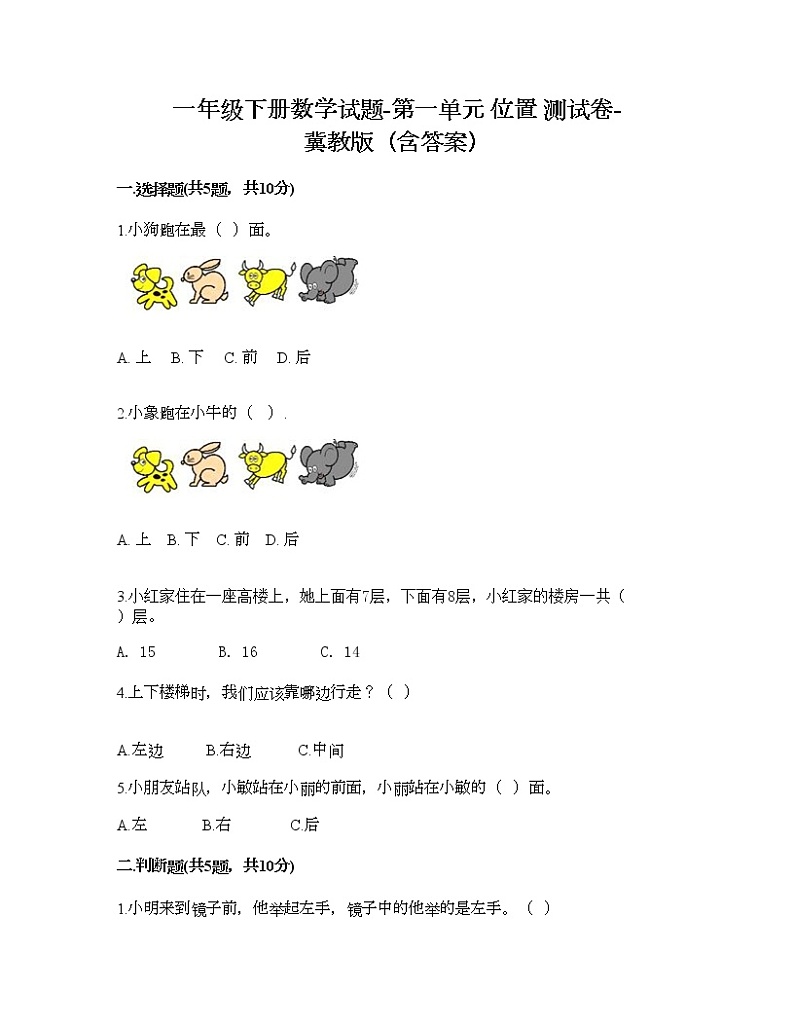 一年级下册数学试题-第一单元 位置 测试卷-冀教版（含答案）

一.选择题(共5题，共10分)

1.小狗跑在最（ ）面。

A. 上　B. 下　C. 前　D. 后

2.小象跑在小牛的（ ）.

A. 上　B. 下　C. 前　D. 后

3.小红家住在一座高楼上，她上面有7层，下面有8层，小红家的楼房一共（ ）层。

A. 15　　B. 16　　C. 14

4.上下楼梯时，我们应该靠哪边行走？（ ）

A.左边　　B.右边　　C.中间

5.小朋友站队，小敏站在小丽的前面，小丽站在小敏的（ ）面。

A.左　　B.右　　C.后

二.判断题(共5题，共10分)

1.小明来到镜子前，他举起左手，镜子中的他举的是左手。（ ）